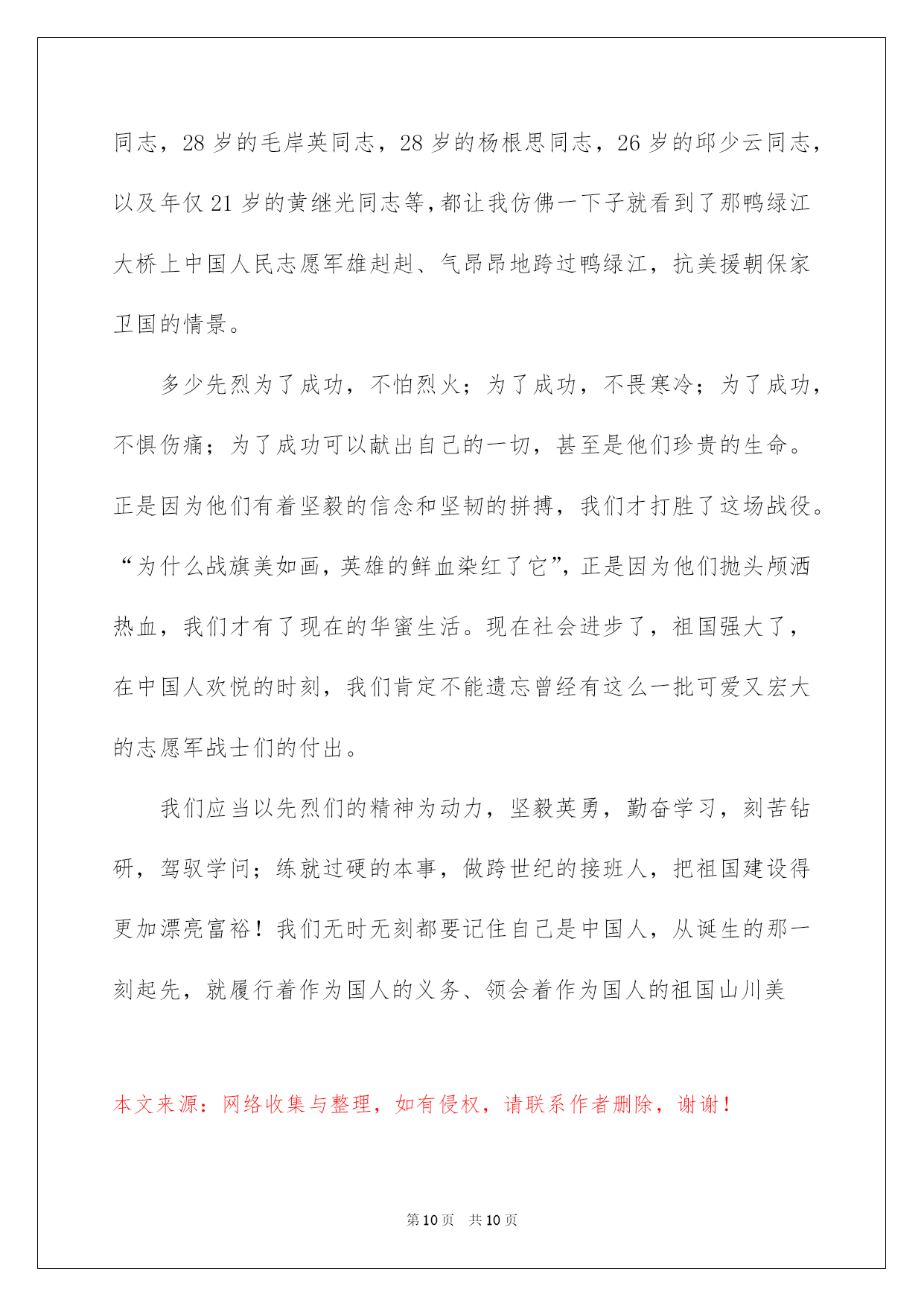 同志，28 岁的毛岸英同志，28 岁的杨根思同志，26 岁的邱少云同志，以及年仅 21 岁的黄继光同志等，都让我仿佛一下子就看到了那鸭绿江大桥上中国人民志愿军雄赳赳、气昂昂地跨过鸭绿江，抗美援朝保家卫国的情景。

多少先烈为了成功，不怕烈火；为了成功，不畏寒冷；为了成功，不惧伤痛；为了成功可以献出自己的一切，甚至是他们珍贵的生命。正是因为他们有着坚毅的信念和坚韧的拼搏，我们才打胜了这场战役。“为什么战旗美如画，英雄的鲜血染红了它”，正是因为他们抛头颅洒热血，我们才有了现在的华蜜生活。现在社会进步了，祖国强大了，在中国人欢悦的时刻，我们肯定不能遗忘曾经有这么一批可爱又宏大的志愿军战士们的付出。

我们应当以先烈们的精神为动力，坚毅英勇，勤奋学习，刻苦钻研，驾驭学问；练就过硬的本事，做跨世纪的接班人，把祖国建设得更加漂亮富裕！我们无时无刻都要记住自己是中国人，从诞生的那一刻起先，就履行着作为国人的义务、领会着作为国人的祖国山川美

本文来源：网络收集与整理，如有侵权，请联系作者删除，谢谢！

第 10 页 共 10 页